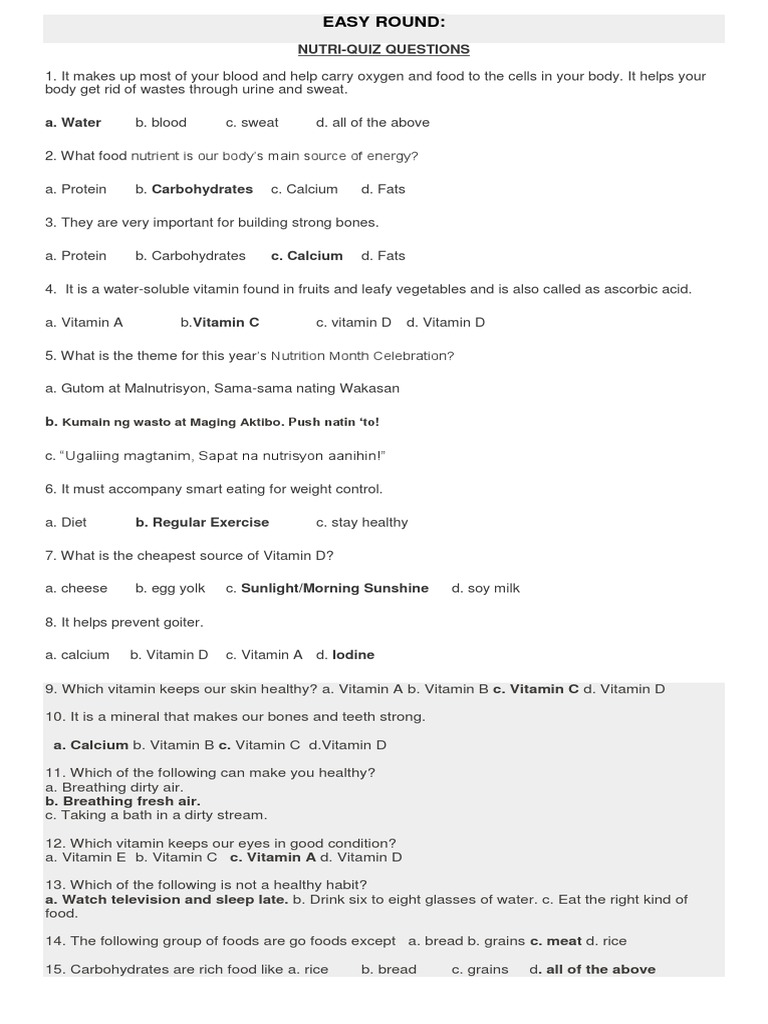 EASY ROUND:

NUTRI-QUIZ QUESTIONS

1. It makes up most of your blood and help carry oxygen and food to the cells in your body. It helps your body get rid of wastes through urine and sweat.

a. Water b. blood c. sweat d. all of the above

2. What food nutrient is our body's main source of energy?

a. Protein b. Carbohydrates c. Calcium d. Fats

3. They are very important for building strong bones.

a. Protein b. Carbohydrates c. Calcium d. Fats

4. It is a water-soluble vitamin found in fruits and leafy vegetables and is also called as ascorbic acid.

a. Vitamin A b.Vitamin C c. vitamin D d. Vitamin D

5. What is the theme for this year's Nutrition Month Celebration?

a. Gutom at Malnutrisyon, Sama-sama nating Wakasan

b. Kumain ng wasto at Maging Aktibo. Push natin 'to!

c. "Ugaliing magtanim, Sapat na nutrisyon aanihin!"

6. It must accompany smart eating for weight control.

a. Diet b. Regular Exercise c. stay healthy

7. What is the cheapest source of Vitamin D?

a. cheese b. egg yolk c. Sunlight/Morning Sunshine d. soy milk

8. It helps prevent goiter.

a. calcium b. Vitamin D c. Vitamin A d. Iodine

9. Which vitamin keeps our skin healthy? a. Vitamin A b. Vitamin B c. Vitamin C d. Vitamin D

10. It is a mineral that makes our bones and teeth strong.

a. Calcium b. Vitamin B c. Vitamin C d.Vitamin D

11. Which of the following can make you healthy?
a. Breathing dirty air.
b. Breathing fresh air.
c. Taking a bath in a dirty stream.

12. Which vitamin keeps our eyes in good condition?
a. Vitamin E b. Vitamin C c. Vitamin A d. Vitamin D

13. Which of the following is not a healthy habit?
a. Watch television and sleep late. b. Drink six to eight glasses of water. c. Eat the right kind of food.

14. The following group of foods are go foods except a. bread b. grains c. meat d. rice

15. Carbohydrates are rich food like a. rice b. bread c. grains d. all of the above